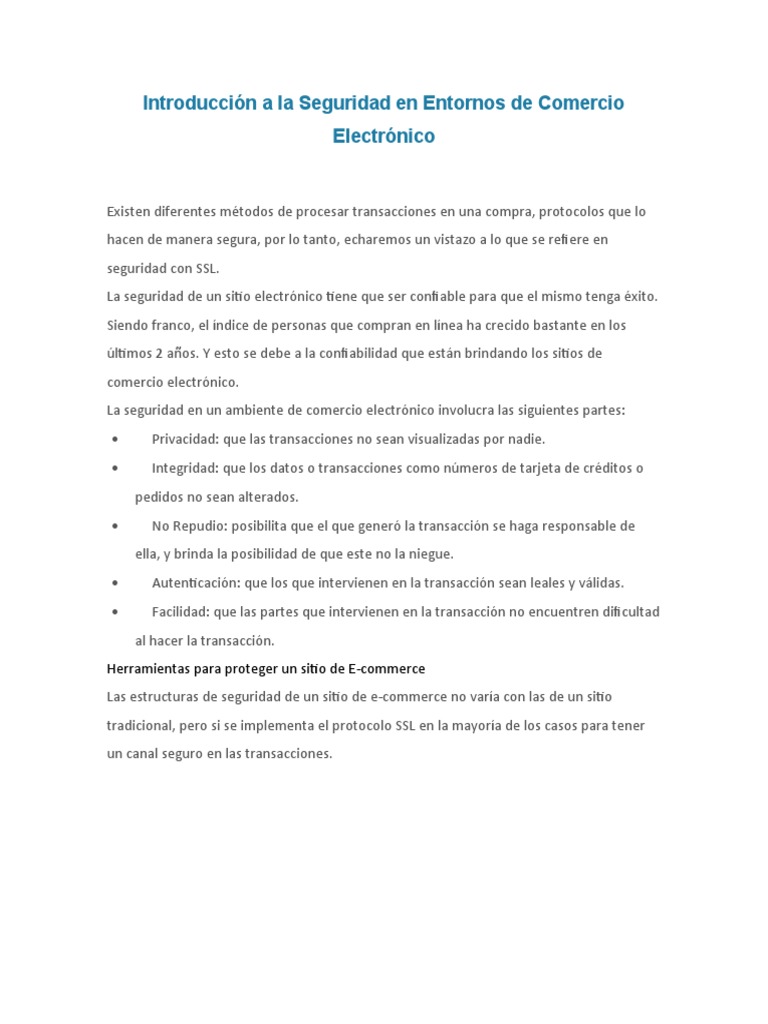 Introducción a la Seguridad en Entornos de Comercio Electrónico

Existen diferentes métodos de procesar transacciones en una compra, protocolos que lo hacen de manera segura, por lo tanto, echaremos un vistazo a lo que se refiere en seguridad con SSL.
La seguridad de un sitio electrónico tiene que ser confiable para que el mismo tenga éxito. Siendo franco, el índice de personas que compran en línea ha crecido bastante en los últimos 2 años. Y esto se debe a la confiabilidad que están brindando los sitios de comercio electrónico.
La seguridad en un ambiente de comercio electrónico involucra las siguientes partes:

• Privacidad: que las transacciones no sean visualizadas por nadie.
• Integridad: que los datos o transacciones como números de tarjeta de créditos o pedidos no sean alterados.
• No Repudio: posibilita que el que generó la transacción se haga responsable de ella, y brinda la posibilidad de que este no la niegue.
• Autenticación: que los que intervienen en la transacción sean leales y válidas.
• Facilidad: que las partes que intervienen en la transacción no encuentren dificultad al hacer la transacción.

Herramientas para proteger un sitio de E-commerce
Las estructuras de seguridad de un sitio de e-commerce no varía con las de un sitio tradicional, pero si se implementa el protocolo SSL en la mayoría de los casos para tener un canal seguro en las transacciones.